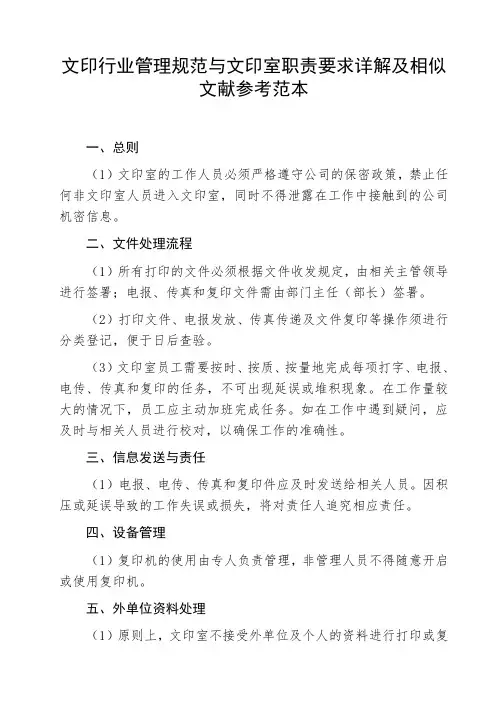 文印行业管理规范与文印室职责要求详解及相似文献参考范本

一、总则

（1）文印室的工作人员必须严格遵守公司的保密政策，禁止任何非文印室人员进入文印室，同时不得泄露在工作中接触到的公司机密信息。

二、文件处理流程

（1）所有打印的文件必须根据文件收发规定，由相关主管领导进行签署；电报、传真和复印文件需由部门主任（部长）签署。

（2）打印文件、电报发放、传真传递及文件复印等操作须进行分类登记，便于日后查验。

（3）文印室员工需要按时、按质、按量地完成每项打字、电报、电传、传真和复印的任务，不可出现延误或堆积现象。在工作量较大的情况下，员工应主动加班完成任务。如在工作中遇到疑问，应及时与相关人员进行校对，以确保工作的准确性。

三、信息发送与责任

（1）电报、电传、传真和复印件应及时发送给相关人员。因积压或延误导致的工作失误或损失，将对责任人追究相应责任。

四、设备管理

（1）复印机的使用由专人负责管理，非管理人员不得随意开启或使用复印机。

五、外单位资料处理

（1）原则上，文印室不接受外单位及个人的资料进行打印或复